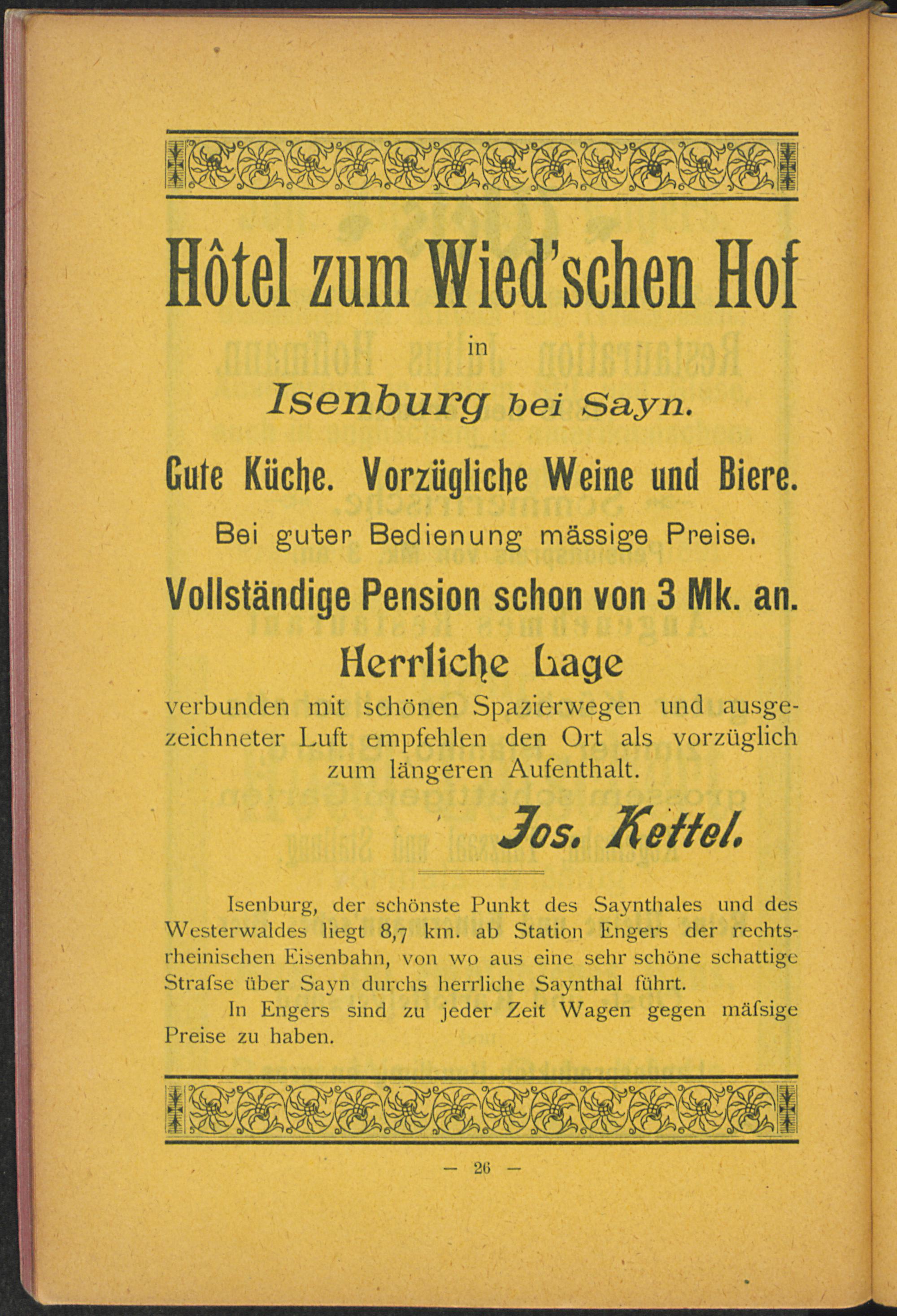 Hôtel zum Wied'schen Hof

in

Isenburg bei Sayn.

Gute Küche. Vorzügliche Weine und Biere.

Bei guter Bedienung mässige Preise.

Vollständige Pension schon von 3 Mk. an.

Herrliche Lage

verbunden mit schönen Spazierwegen und ausgezeichneter Luft empfehlen den Ort als vorzüglich zum längeren Aufenthalt.

Jos. Kettel.

Isenburg, der schönste Punkt des Saynthales und des Westerwaldes liegt 8,7 km. ab Station Engers der rechtsrheinischen Eisenbahn, von wo aus eine sehr schöne schattige Strafse über Sayn durchs herrliche Saynthal führt.

In Engers sind zu jeder Zeit Wagen gegen mäfsige Preise zu haben.

— 26 —